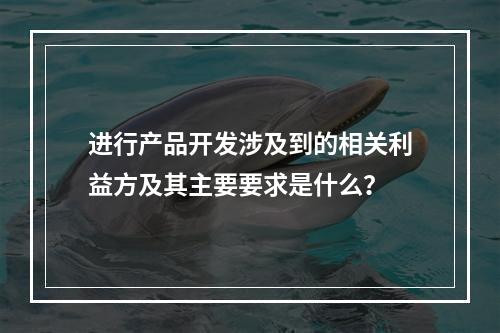 进行产品开发涉及到的相关利益方及其主要要求是什么?